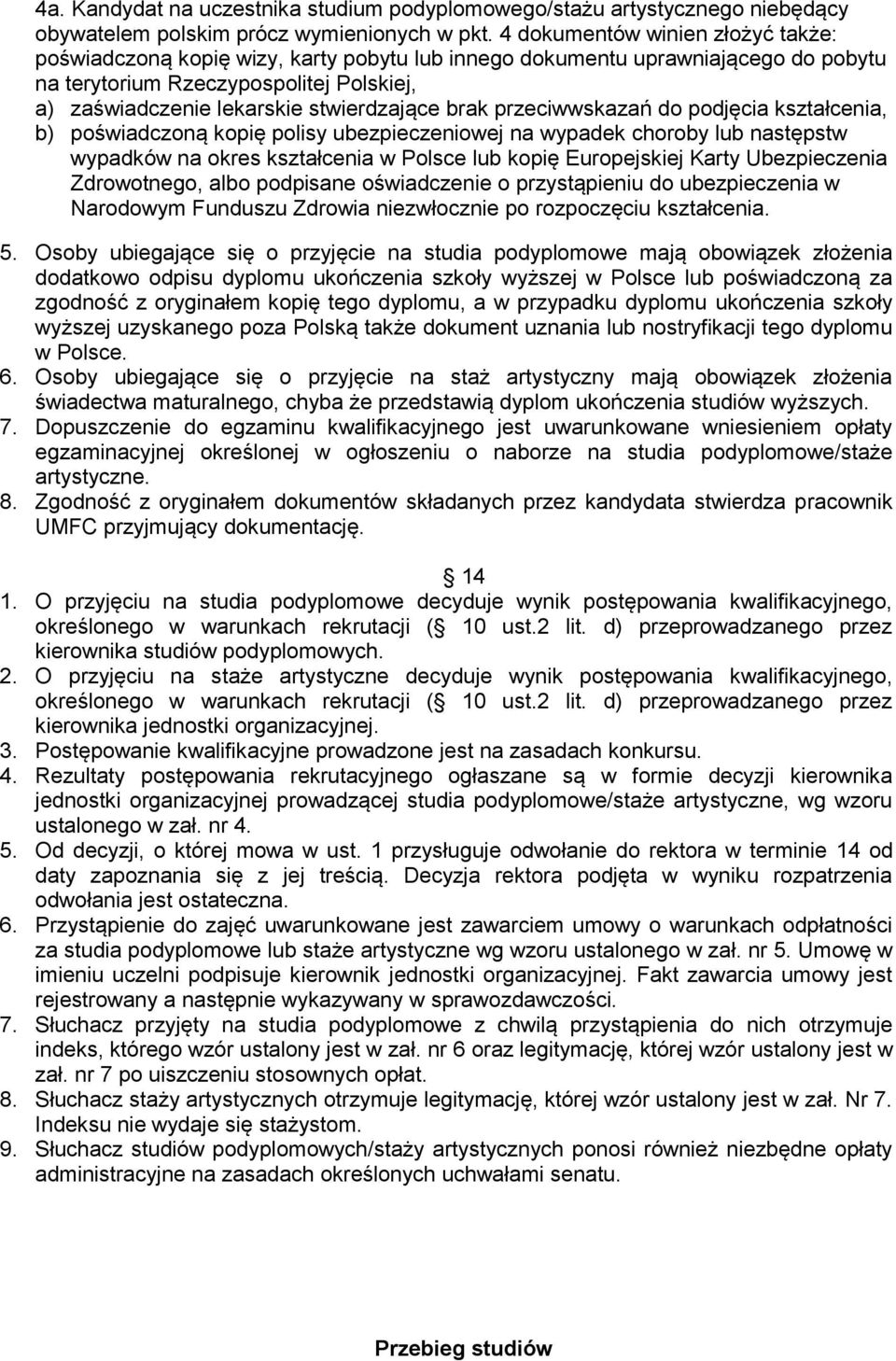 4a. Kandydat na uczestnika studium podyplomowego/stażu artystycznego niebędący obywatelem polskim prócz wymienionych w pkt. 4 dokumentów winien złożyć także: poświadczoną kopię wizy, karty pobytu lub innego dokumentu uprawniającego do pobytu na terytorium Rzeczypospolitej Polskiej,
a) zaświadczenie lekarskie stwierdzające brak przeciwwskazań do podjęcia kształcenia,
b) poświadczoną kopię polisy ubezpieczeniowej na wypadek choroby lub następstw wypadków na okres kształcenia w Polsce lub kopię Europejskiej Karty Ubezpieczenia Zdrowotnego, albo podpisane oświadczenie o przystąpieniu do ubezpieczenia w Narodowym Funduszu Zdrowia niezwłocznie po rozpoczęciu kształcenia.

5. Osoby ubiegające się o przyjęcie na studia podyplomowe mają obowiązek złożenia dodatkowo odpisu dyplomu ukończenia szkoły wyższej w Polsce lub poświadczoną za zgodność z oryginałem kopię tego dyplomu, a w przypadku dyplomu ukończenia szkoły wyższej uzyskanego poza Polską także dokument uznania lub nostryfikacji tego dyplomu w Polsce.
6. Osoby ubiegające się o przyjęcie na staż artystyczny mają obowiązek złożenia świadectwa maturalnego, chyba że przedstawią dyplom ukończenia studiów wyższych.
7. Dopuszczenie do egzaminu kwalifikacyjnego jest uwarunkowane wniesieniem opłaty egzaminacyjnej określonej w ogłoszeniu o naborze na studia podyplomowe/staże artystyczne.
8. Zgodność z oryginałem dokumentów składanych przez kandydata stwierdza pracownik UMFC przyjmujący dokumentację.

14
1. O przyjęciu na studia podyplomowe decyduje wynik postępowania kwalifikacyjnego, określonego w warunkach rekrutacji ( 10 ust.2 lit. d) przeprowadzanego przez kierownika studiów podyplomowych.
2. O przyjęciu na staże artystyczne decyduje wynik postępowania kwalifikacyjnego, określonego w warunkach rekrutacji ( 10 ust.2 lit. d) przeprowadzanego przez kierownika jednostki organizacyjnej.
3. Postępowanie kwalifikacyjne prowadzone jest na zasadach konkursu.
4. Rezultaty postępowania rekrutacyjnego ogłaszane są w formie decyzji kierownika jednostki organizacyjnej prowadzącej studia podyplomowe/staże artystyczne, wg wzoru ustalonego w zał. nr 4.
5. Od decyzji, o której mowa w ust. 1 przysługuje odwołanie do rektora w terminie 14 od daty zapoznania się z jej treścią. Decyzja rektora podjęta w wyniku rozpatrzenia odwołania jest ostateczna.
6. Przystąpienie do zajęć uwarunkowane jest zawarciem umowy o warunkach odpłatności za studia podyplomowe lub staże artystyczne wg wzoru ustalonego w zał. nr 5. Umowę w imieniu uczelni podpisuje kierownik jednostki organizacyjnej. Fakt zawarcia umowy jest rejestrowany a następnie wykazywany w sprawozdawczości.
7. Słuchacz przyjęty na studia podyplomowe z chwilą przystąpienia do nich otrzymuje indeks, którego wzór ustalony jest w zał. nr 6 oraz legitymację, której wzór ustalony jest w zał. nr 7 po uiszczeniu stosownych opłat.
8. Słuchacz staży artystycznych otrzymuje legitymację, której wzór ustalony jest w zał. Nr 7. Indeksu nie wydaje się stażystom.
9. Słuchacz studiów podyplomowych/staży artystycznych ponosi również niezbędne opłaty administracyjne na zasadach określonych uchwałami senatu.

Przebieg studiów